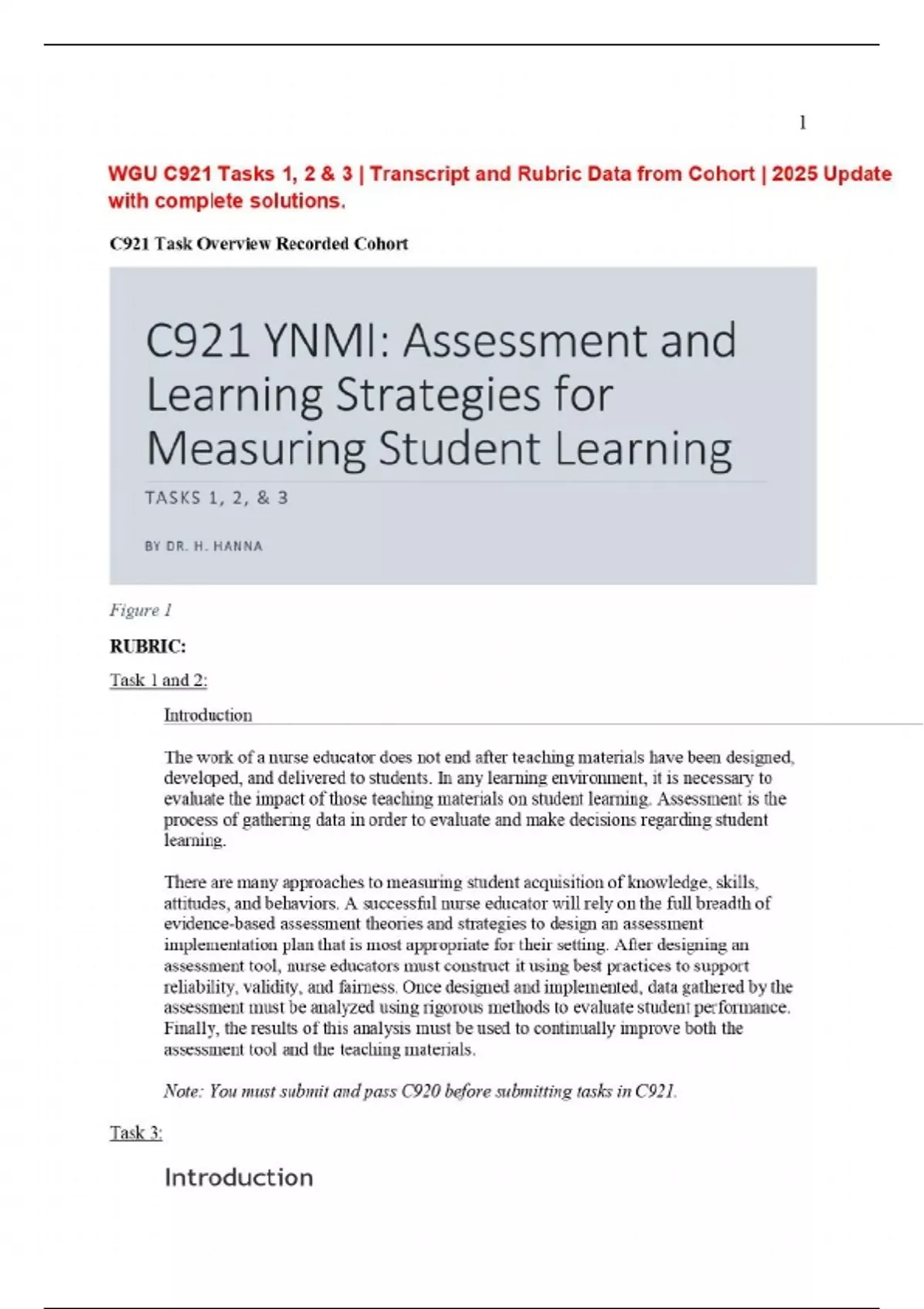 1

WGU C921 Tasks 1, 2 & 3 | Transcript and Rubric Data from Cohort | 2025 Update with complete solutions.

C921 Task Overview Recorded Cohort

C921 YNMI: Assessment and Learning Strategies for Measuring Student Learning

TASKS 1, 2, & 3

BY DR. H. HANNA

Figure 1

RUBRIC:

Task 1 and 2:

Introduction

The work of a nurse educator does not end after teaching materials have been designed, developed, and delivered to students. In any learning environment, it is necessary to evaluate the impact of those teaching materials on student learning. Assessment is the process of gathering data in order to evaluate and make decisions regarding student learning.

There are many approaches to measuring student acquisition of knowledge, skills, attitudes, and behaviors. A successful nurse educator will rely on the full breadth of evidence-based assessment theories and strategies to design an assessment implementation plan that is most appropriate for their setting. After designing an assessment tool, nurse educators must construct it using best practices to support reliability, validity, and fairness. Once designed and implemented, data gathered by the assessment must be analyzed using rigorous methods to evaluate student performance. Finally, the results of this analysis must be used to continually improve both the assessment tool and the teaching materials.

Note: You must submit and pass C920 before submitting tasks in C921.

Task 3:

Introduction